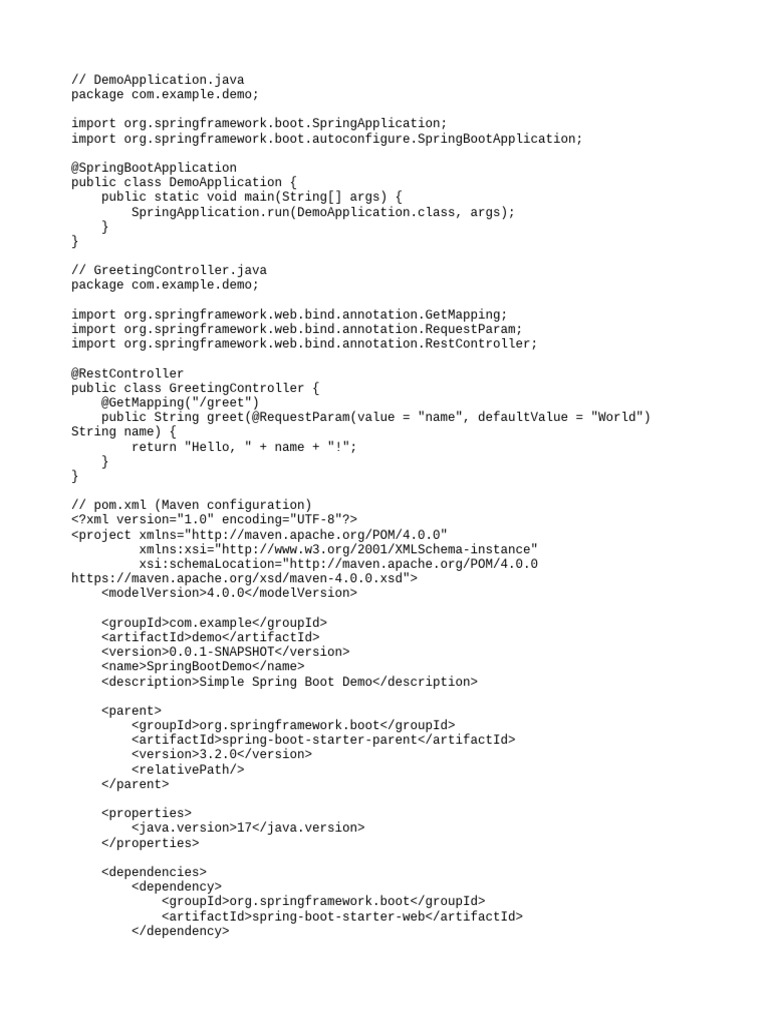 // DemoApplication.java
package com.example.demo;

import org.springframework.boot.SpringApplication;
import org.springframework.boot.autoconfigure.SpringBootApplication;

@SpringBootApplication
public class DemoApplication {
    public static void main(String[] args) {
        SpringApplication.run(DemoApplication.class, args);
    }
}

// GreetingController.java
package com.example.demo;

import org.springframework.web.bind.annotation.GetMapping;
import org.springframework.web.bind.annotation.RequestParam;
import org.springframework.web.bind.annotation.RestController;

@RestController
public class GreetingController {
    @GetMapping("/greet")
    public String greet(@RequestParam(value = "name", defaultValue = "World")
String name) {
        return "Hello, " + name + "!";
    }
}

// pom.xml (Maven configuration)
<?xml version="1.0" encoding="UTF-8"?>
<project xmlns="http://maven.apache.org/POM/4.0.0"
         xmlns:xsi="http://www.w3.org/2001/XMLSchema-instance"
         xsi:schemaLocation="http://maven.apache.org/POM/4.0.0
https://maven.apache.org/xsd/maven-4.0.0.xsd">
    <modelVersion>4.0.0</modelVersion>

    <groupId>com.example</groupId>
    <artifactId>demo</artifactId>
    <version>0.0.1-SNAPSHOT</version>
    <name>SpringBootDemo</name>
    <description>Simple Spring Boot Demo</description>

    <parent>
        <groupId>org.springframework.boot</groupId>
        <artifactId>spring-boot-starter-parent</artifactId>
        <version>3.2.0</version>
        <relativePath/>
    </parent>

    <properties>
        <java.version>17</java.version>
    </properties>

    <dependencies>
        <dependency>
            <groupId>org.springframework.boot</groupId>
            <artifactId>spring-boot-starter-web</artifactId>
        </dependency>